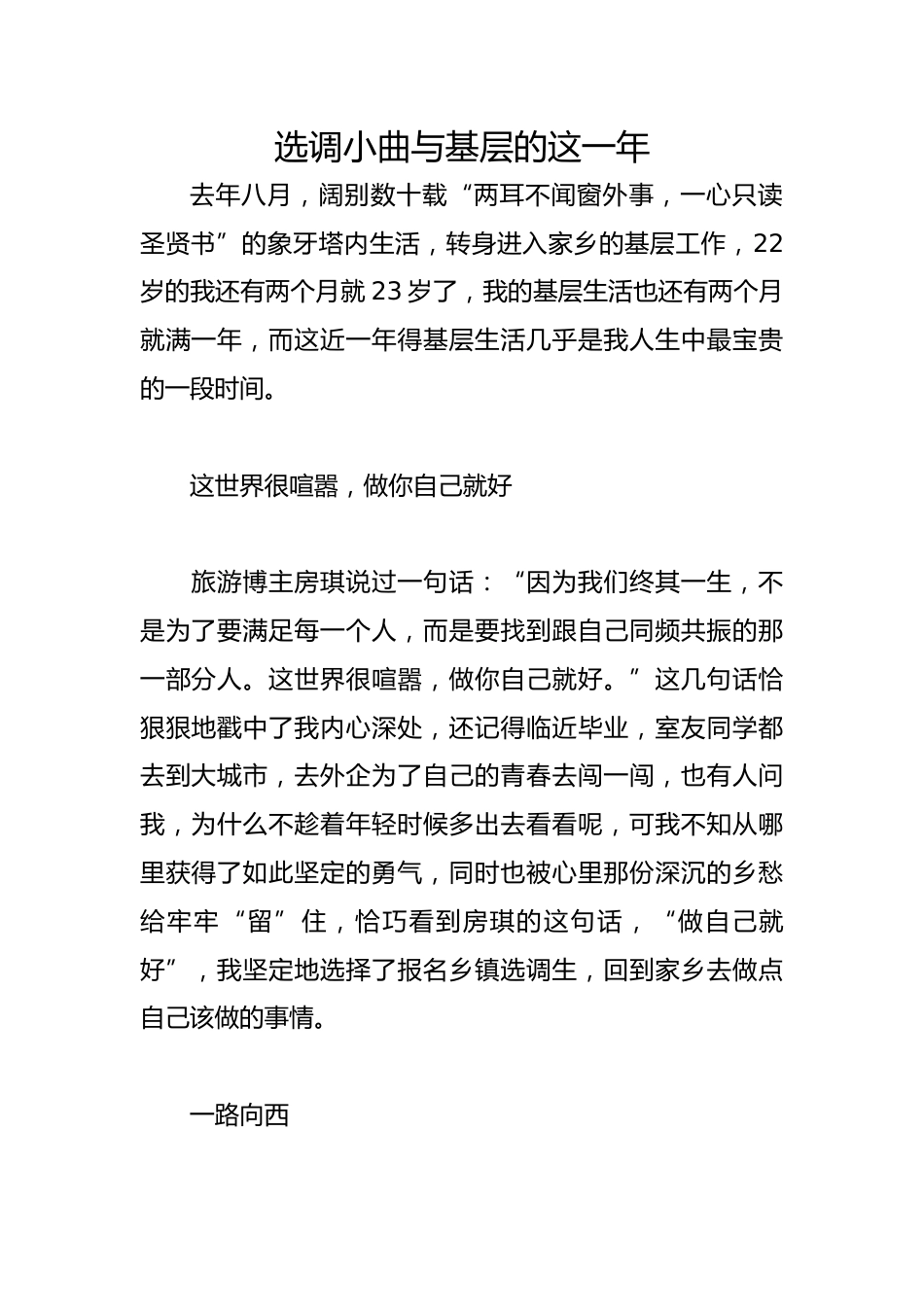 选调小曲与基层的这一年

去年八月，阔别数十载“两耳不闻窗外事，一心只读圣贤书”的象牙塔内生活，转身进入家乡的基层工作，22岁的我还有两个月就23岁了，我的基层生活也还有两个月就满一年，而这近一年得基层生活几乎是我人生中最宝贵的一段时间。

这世界很喧嚣，做你自己就好

旅游博主房琪说过一句话：“因为我们终其一生，不是为了要满足每一个人，而是要找到跟自己同频共振的那一部分人。这世界很喧嚣，做你自己就好。”这几句话恰狠狠地戳中了我内心深处，还记得临近毕业，室友同学都去到大城市，去外企为了自己的青春去闯一闯，也有人问我，为什么不趁着年轻时候多出去看看呢，可我不知从哪里获得了如此坚定的勇气，同时也被心里那份深沉的乡愁给牢牢“留”住，恰巧看到房琪的这句话，“做自己就好”，我坚定地选择了报名乡镇选调生，回到家乡去做点自己该做的事情。

一路向西